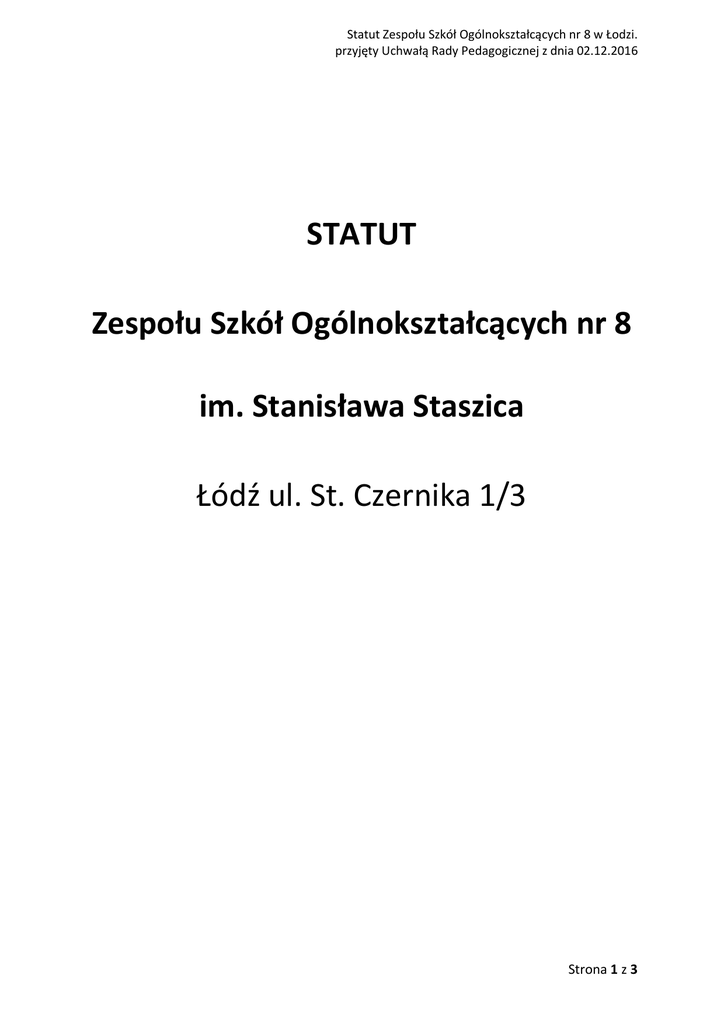 Statut Zespołu Szkół Ogólnokształcących nr 8 w Łodzi.
przyjęty Uchwałą Rady Pedagogicznej z dnia 02.12.2016

STATUT

Zespołu Szkół Ogólnokształcących nr 8

im. Stanisława Staszica

Łódź ul. St. Czernika 1/3

Strona 1 z 3